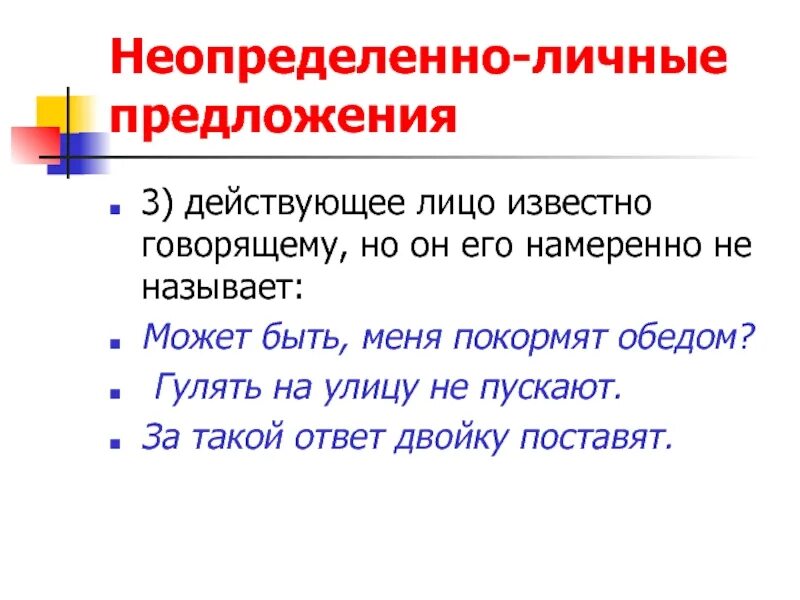 Неопределенно-личные предложения

3) действующее лицо известно говорящему, но он его намеренно не называет:

Может быть, меня покормят обедом?

Гулять на улицу не пускают.

За такой ответ двойку поставят.